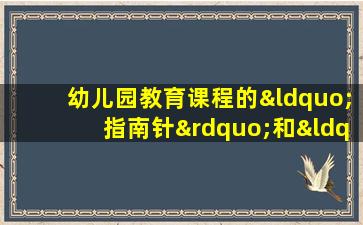 幼儿园教育课程的&ldquo;指南针&rdquo;和&ldq